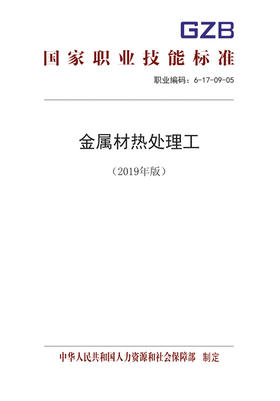 GZB

国家职业技能标准

职业编码：6-17-09-05

金属材热处理工

（2019年版）

中华人民共和国人力资源和社会保障部　制定